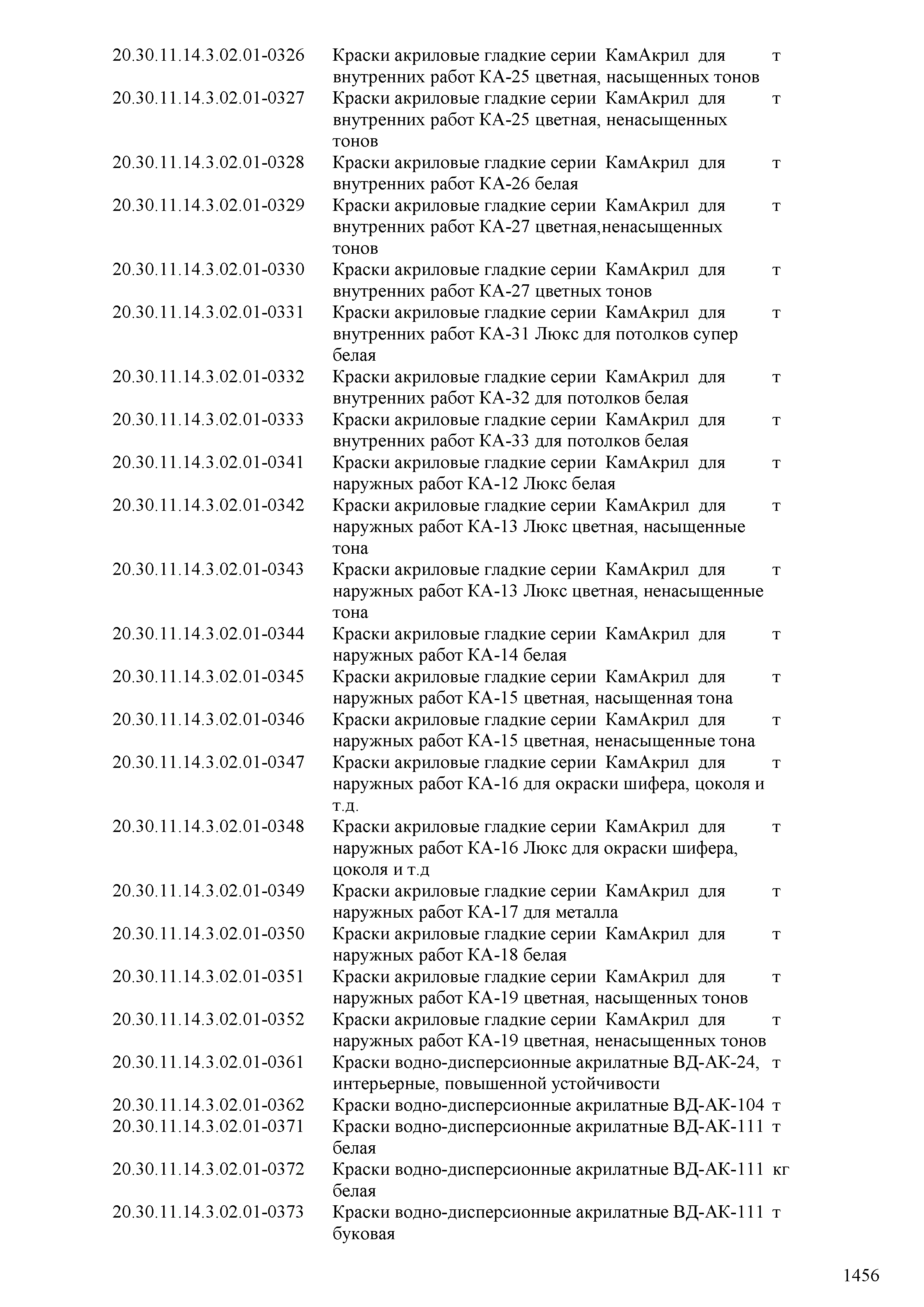 | | | |
|---|---|---|
| 20.30.11.14.3.02.01-0326 | Краски акриловые гладкие серии КамАкрил для внутренних работ КА-25 цветная, насыщенных тонов | т |
| 20.30.11.14.3.02.01-0327 | Краски акриловые гладкие серии КамАкрил для внутренних работ КА-25 цветная, ненасыщенных тонов | т |
| 20.30.11.14.3.02.01-0328 | Краски акриловые гладкие серии КамАкрил для внутренних работ КА-26 белая | т |
| 20.30.11.14.3.02.01-0329 | Краски акриловые гладкие серии КамАкрил для внутренних работ КА-27 цветная,ненасыщенных тонов | т |
| 20.30.11.14.3.02.01-0330 | Краски акриловые гладкие серии КамАкрил для внутренних работ КА-27 цветных тонов | т |
| 20.30.11.14.3.02.01-0331 | Краски акриловые гладкие серии КамАкрил для внутренних работ КА-31 Люкс для потолков супер белая | т |
| 20.30.11.14.3.02.01-0332 | Краски акриловые гладкие серии КамАкрил для внутренних работ КА-32 для потолков белая | т |
| 20.30.11.14.3.02.01-0333 | Краски акриловые гладкие серии КамАкрил для внутренних работ КА-33 для потолков белая | т |
| 20.30.11.14.3.02.01-0341 | Краски акриловые гладкие серии КамАкрил для наружных работ КА-12 Люкс белая | т |
| 20.30.11.14.3.02.01-0342 | Краски акриловые гладкие серии КамАкрил для наружных работ КА-13 Люкс цветная, насыщенные тона | т |
| 20.30.11.14.3.02.01-0343 | Краски акриловые гладкие серии КамАкрил для наружных работ КА-13 Люкс цветная, ненасыщенные тона | т |
| 20.30.11.14.3.02.01-0344 | Краски акриловые гладкие серии КамАкрил для наружных работ КА-14 белая | т |
| 20.30.11.14.3.02.01-0345 | Краски акриловые гладкие серии КамАкрил для наружных работ КА-15 цветная, насыщенная тона | т |
| 20.30.11.14.3.02.01-0346 | Краски акриловые гладкие серии КамАкрил для наружных работ КА-15 цветная, ненасыщенные тона | т |
| 20.30.11.14.3.02.01-0347 | Краски акриловые гладкие серии КамАкрил для наружных работ КА-16 для окраски шифера, цоколя и т.д. | т |
| 20.30.11.14.3.02.01-0348 | Краски акриловые гладкие серии КамАкрил для наружных работ КА-16 Люкс для окраски шифера, цоколя и т.д | т |
| 20.30.11.14.3.02.01-0349 | Краски акриловые гладкие серии КамАкрил для наружных работ КА-17 для металла | т |
| 20.30.11.14.3.02.01-0350 | Краски акриловые гладкие серии КамАкрил для наружных работ КА-18 белая | т |
| 20.30.11.14.3.02.01-0351 | Краски акриловые гладкие серии КамАкрил для наружных работ КА-19 цветная, насыщенных тонов | т |
| 20.30.11.14.3.02.01-0352 | Краски акриловые гладкие серии КамАкрил для наружных работ КА-19 цветная, ненасыщенных тонов | т |
| 20.30.11.14.3.02.01-0361 | Краски водно-дисперсионные акрилатные ВД-АК-24, интерьерные, повышенной устойчивости | т |
| 20.30.11.14.3.02.01-0362 | Краски водно-дисперсионные акрилатные ВД-АК-104 | т |
| 20.30.11.14.3.02.01-0371 | Краски водно-дисперсионные акрилатные ВД-АК-111 белая | т |
| 20.30.11.14.3.02.01-0372 | Краски водно-дисперсионные акрилатные ВД-АК-111 белая | кг |
| 20.30.11.14.3.02.01-0373 | Краски водно-дисперсионные акрилатные ВД-АК-111 буковая | т |

1456